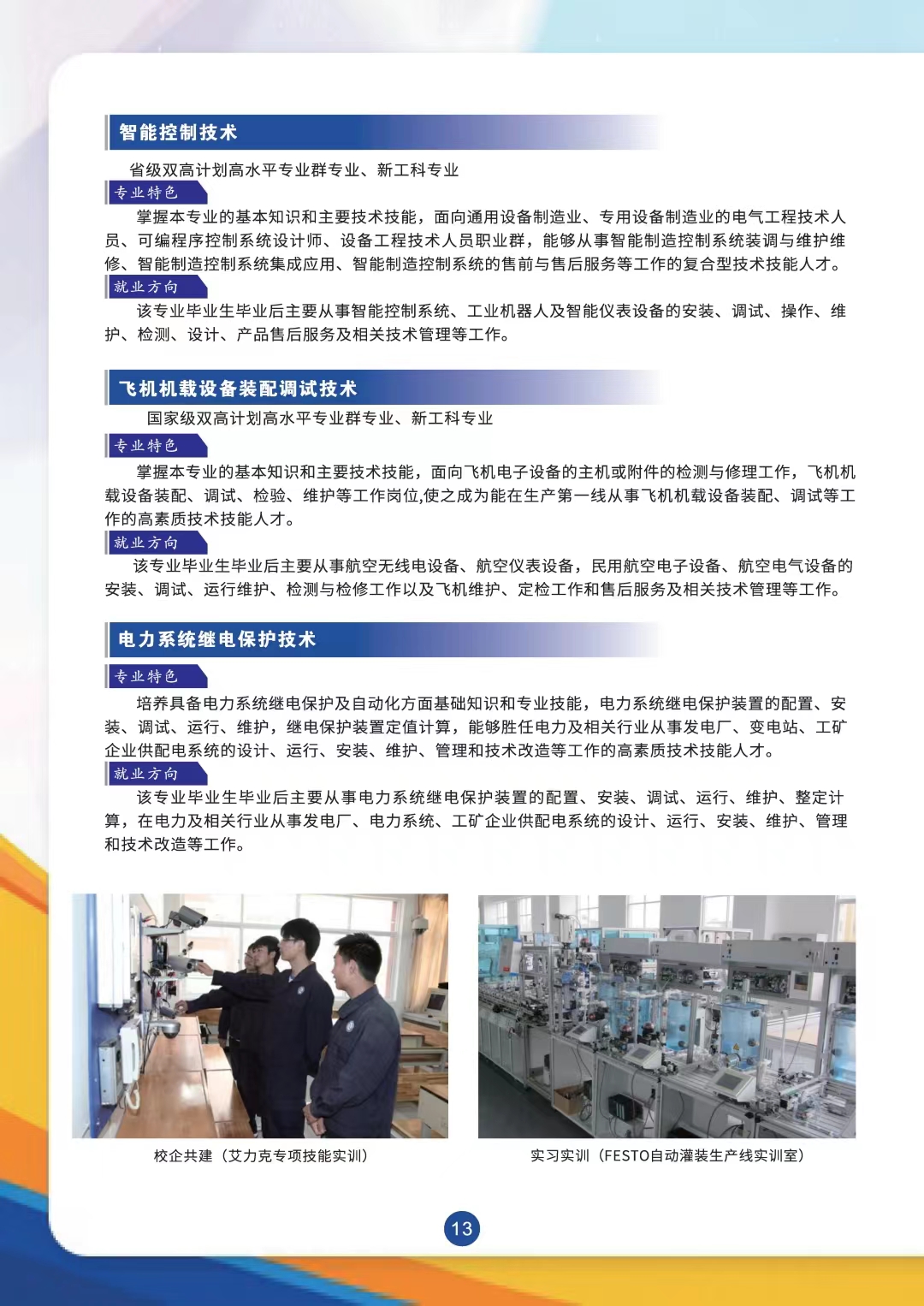 智能控制技术

省级双高计划高水平专业群专业、新工科专业

专业特色

掌握本专业的基本知识和主要技术技能，面向通用设备制造业、专用设备制造业的电气工程技术人员、可编程序控制系统设计师、设备工程技术人员职业群，能够从事智能制造控制系统装调与维护维修、智能制造控制系统集成应用、智能制造控制系统的售前与售后服务等工作的复合型技术技能人才。

就业方向

该专业毕业生毕业后主要从事智能控制系统、工业机器人及智能仪表设备的安装、调试、操作、维护、检测、设计、产品售后服务及相关技术管理等工作。

飞机机载设备装配调试技术

国家级双高计划高水平专业群专业、新工科专业

专业特色

掌握本专业的基本知识和主要技术技能，面向飞机电子设备的主机或附件的检测与修理工作，飞机机载设备装配、调试、检验、维护等工作岗位,使之成为能在生产第一线从事飞机机载设备装配、调试等工作的高素质技术技能人才。

就业方向

该专业毕业生毕业后主要从事航空无线电设备、航空仪表设备，民用航空电子设备、航空电气设备的安装、调试、运行维护、检测与检修工作以及飞机维护、定检工作和售后服务及相关技术管理等工作。

电力系统继电保护技术

专业特色

培养具备电力系统继电保护及自动化方面基础知识和专业技能，电力系统继电保护装置的配置、安装、调试、运行、维护，继电保护装置定值计算，能够胜任电力及相关行业从事发电厂、变电站、工矿企业供配电系统的设计、运行、安装、维护、管理和技术改造等工作的高素质技术技能人才。

就业方向

该专业毕业生毕业后主要从事电力系统继电保护装置的配置、安装、调试、运行、维护、整定计算，在电力及相关行业从事发电厂、电力系统、工矿企业供配电系统的设计、运行、安装、维护、管理和技术改造等工作。

校企共建（艾力克专项技能实训）

实习实训（FESTO自动灌装生产线实训室）

13